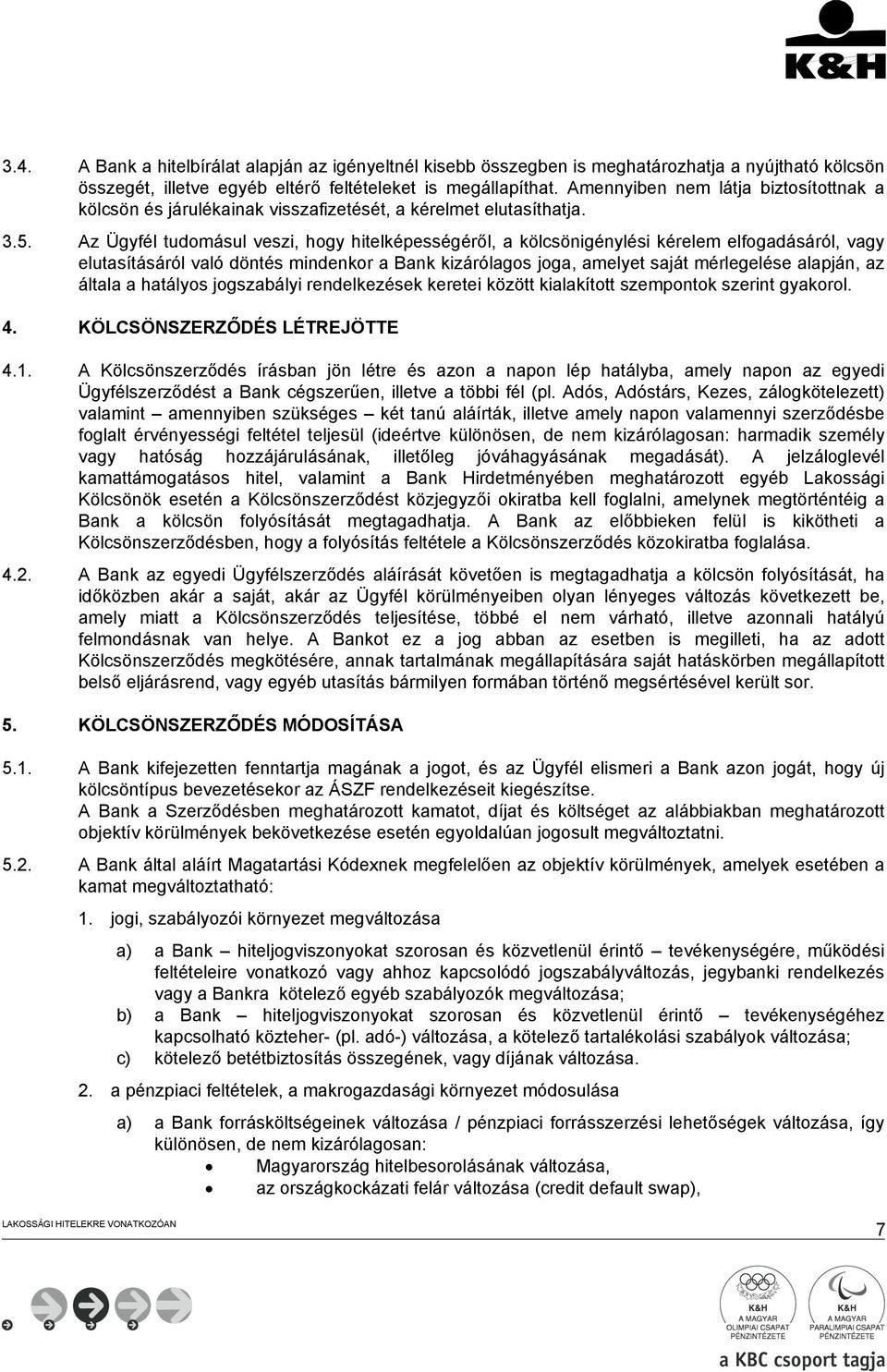 K&H

3.4. A Bank a hitelbírálat alapján az igényeltnél kisebb összegben is meghatározhatja a nyújtható kölcsön összegét, illetve egyéb eltérő feltételeket is megállapíthat. Amennyiben nem látja biztosítottnak a kölcsön és járulékainak visszafizetését, a kérelmet elutasíthatja.

3.5. Az Ügyfél tudomásul veszi, hogy hitelképességéről, a kölcsönigénylési kérelem elfogadásáról, vagy elutasításáról való döntés mindenkor a Bank kizárólagos joga, amelyet saját mérlegelése alapján, az általa a hatályos jogszabályi rendelkezések keretei között kialakított szempontok szerint gyakorol.

4. KÖLCSÖNSZERZŐDÉS LÉTREJÖTTE

4.1. A Kölcsönszerződés írásban jön létre és azon a napon lép hatályba, amely napon az egyedi Ügyfélszerződést a Bank cégszerűen, illetve a többi fél (pl. Adós, Adóstárs, Kezes, zálogkötelezett) valamint – amennyiben szükséges – két tanú aláírták, illetve amely napon valamennyi szerződésbe foglalt érvényességi feltétel teljesül (ideértve különösen, de nem kizárólagosan: harmadik személy vagy hatóság hozzájárulásának, illetőleg jóváhagyásának megadását). A jelzáloglevél kamattámogatásos hitel, valamint a Bank Hirdetményében meghatározott egyéb Lakossági Kölcsönök esetén a Kölcsönszerződést közjegyzői okiratba kell foglalni, amelynek megtörténtéig a Bank a kölcsön folyósítását megtagadhatja. A Bank az előbbieken felül is kikötheti a Kölcsönszerződésben, hogy a folyósítás feltétele a Kölcsönszerződés közokiratba foglalása.

4.2. A Bank az egyedi Ügyfélszerződés aláírását követően is megtagadhatja a kölcsön folyósítását, ha időközben akár a saját, akár az Ügyfél körülményeiben olyan lényeges változás következett be, amely miatt a Kölcsönszerződés teljesítése, többé el nem várható, illetve azonnali hatályú felmondásnak van helye. A Bankot ez a jog abban az esetben is megilleti, ha az adott Kölcsönszerződés megkötésére, annak tartalmának megállapítására saját hatáskörben megállapított belső eljárásrend, vagy egyéb utasítás bármilyen formában történő megsértésével került sor.

5. KÖLCSÖNSZERZŐDÉS MÓDOSÍTÁSA

5.1. A Bank kifejezetten fenntartja magának a jogot, és az Ügyfél elismeri a Bank azon jogát, hogy új kölcsöntípus bevezetésekor az ÁSZF rendelkezéseit kiegészítse.
A Bank a Szerződésben meghatározott kamatot, díjat és költséget az alábbiakban meghatározott objektív körülmények bekövetkezése esetén egyoldalúan jogosult megváltoztatni.

5.2. A Bank által aláírt Magatartási Kódexnek megfelelően az objektív körülmények, amelyek esetében a kamat megváltoztatható:

1. jogi, szabályozói környezet megváltozása

a) a Bank – hiteljogviszonyokat szorosan és közvetlenül érintő – tevékenységére, működési feltételeire vonatkozó vagy ahhoz kapcsolódó jogszabályváltozás, jegybanki rendelkezés vagy a Bankra kötelező egyéb szabályozók megváltozása;
b) a Bank – hiteljogviszonyokat szorosan és közvetlenül érintő – tevékenységéhez kapcsolható közteher- (pl. adó-) változása, a kötelező tartalékolási szabályok változása;
c) kötelező betétbiztosítás összegének, vagy díjának változása.

2. a pénzpiaci feltételek, a makrogazdasági környezet módosulása

a) a Bank forrásköltségeinek változása / pénzpiaci forrásszerzési lehetőségek változása, így különösen, de nem kizárólagosan:
• Magyarország hitelbesorolásának változása,
• az országkockázati felár változása (credit default swap),

LAKOSSÁGI HITELEKRE VONATKOZÓAN

7

K&H A MAGYAR OLIMPIAI CSAPAT PÉNZINTÉZETE
K&H A MAGYAR PARALIMPIAI CSAPAT PÉNZINTÉZETE
a KBC csoport tagja